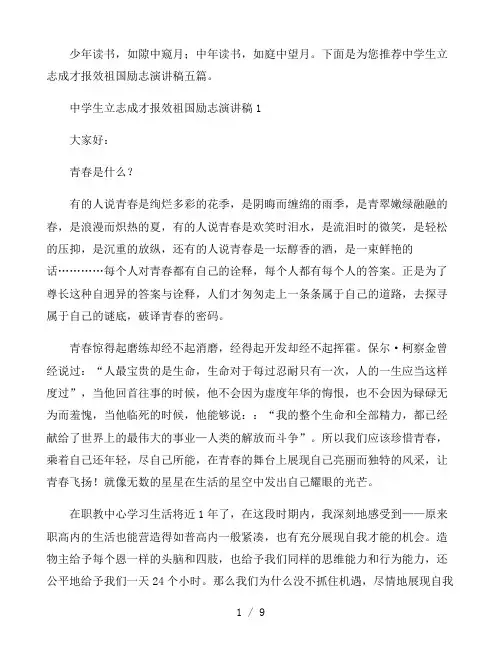 少年读书，如隙中窥月；中年读书，如庭中望月。下面是为您推荐中学生立志成才报效祖国励志演讲稿五篇。

中学生立志成才报效祖国励志演讲稿 1

大家好：

青春是什么？

有的人说青春是绚烂多彩的花季，是阴晦而缠绵的雨季，是青翠嫩绿融融的春，是浪漫而炽热的夏，有的人说青春是欢笑时泪水，是流泪时的微笑，是轻松的压抑，是沉重的放纵，还有的人说青春是一坛醇香的酒，是一束鲜艳的话…………每个人对青春都有自己的诠释，每个人都有每个人的答案。正是为了尊长这种自迥异的答案与诠释，人们才匆匆走上一条条属于自己的道路，去探寻属于自己的谜底，破译青春的密码。

青春惊得起磨练却经不起消磨，经得起开发却经不起挥霍。保尔·柯察金曾经说过：“人最宝贵的是生命，生命对于每过忍耐只有一次，人的一生应当这样度过”，当他回首往事的时候，他不会因为虚度年华的悔恨，也不会因为碌碌无为而羞愧，当他临死的时候，他能够说：：“我的整个生命和全部精力，都已经献给了世界上的最伟大的事业—人类的解放而斗争”。所以我们应该珍惜青春，乘着自己还年轻，尽自己所能，在青春的舞台上展现自己亮丽而独特的风采，让青春飞扬！就像无数的星星在生活的星空中发出自己耀眼的光芒。

在职教中心学习生活将近 1 年了，在这段时期内，我深刻地感受到——原来职高内的生活也能营造得如普高内一般紧凑，也有充分展现自我才能的机会。造物主给予每个恩一样的头脑和四肢，也给予我们同样的思维能力和行为能力，还公平地给予我们一天 24 个小时。那么我们为什么没不抓住机遇，尽情地展现自我

1 / 9